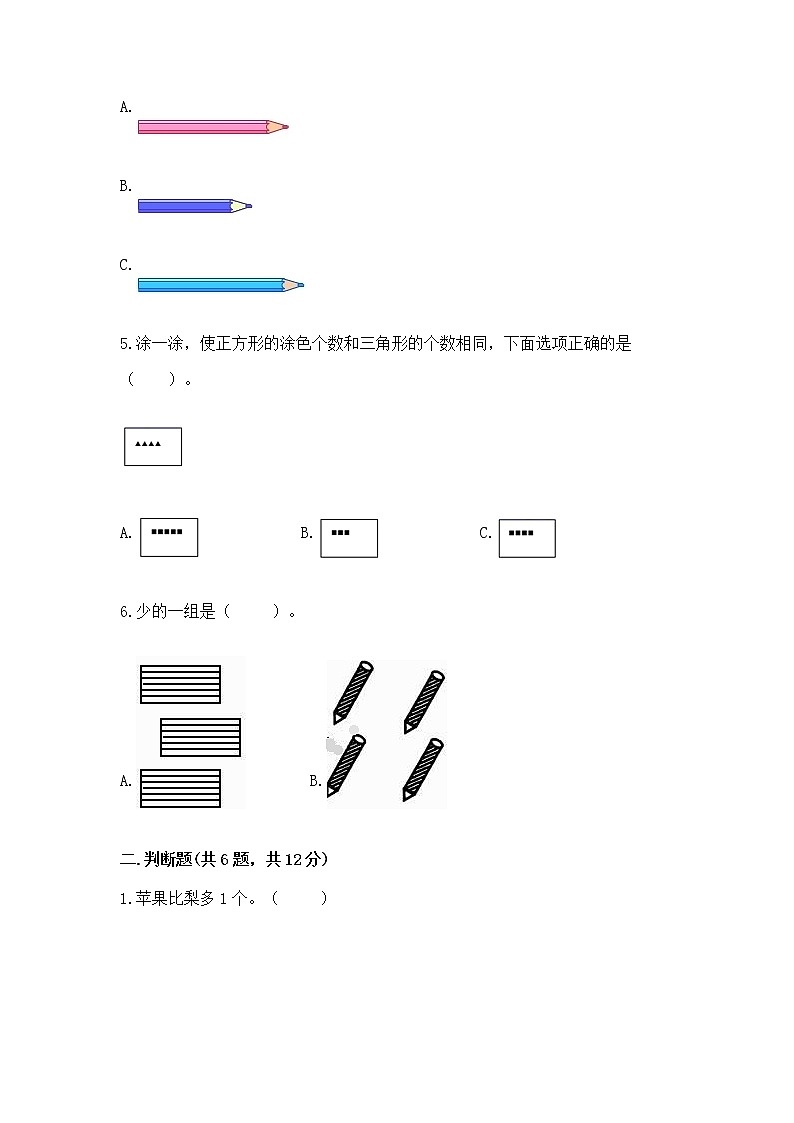 A.

B.

C.

5.涂一涂，使正方形的涂色个数和三角形的个数相同，下面选项正确的是（　　）。

▲▲▲▲

A. ■■■■■　　B. ■■■　　C. ■■■■

6.少的一组是（　　）。

A.　　B.

二.判断题(共6题，共12分)

1.苹果比梨多1个。（　　）